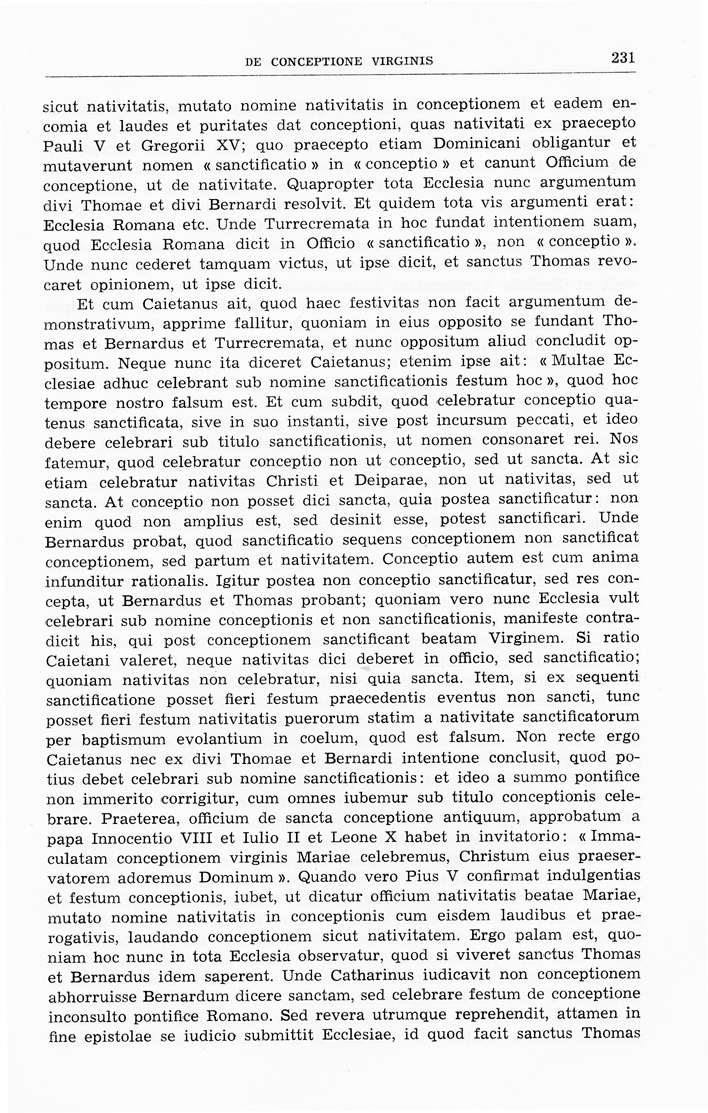 DE CONCEPTIONE VIRGINIS 231

sicut nativitatis, mutato nomine nativitatis in conceptionem et eadem encomia et laudes et puritates dat conceptioni, quas nativitati ex praecepto Pauli V et Gregorii XV; quo praecepto etiam Dominicani obligantur et mutaverunt nomen « sanctificatio » in « conceptio » et canunt Officium de conceptione, ut de nativitate. Quapropter tota Ecclesia nunc argumentum divi Thomae et divi Bernardi resolvit. Et quidem tota vis argumenti erat: Ecclesia Romana etc. Unde Turrecremata in hoc fundat intentionem suam, quod Ecclesia Romana dicit in Officio « sanctificatio », non « conceptio ». Unde nunc cederet tamquam victus, ut ipse dicit, et sanctus Thomas revocaret opinionem, ut ipse dicit.

Et cum Caietanus ait, quod haec festivitas non facit argumentum demonstrativum, apprime fallitur, quoniam in eius opposito se fundant Thomas et Bernardus et Turrecremata, et nunc oppositum aliud concludit oppositum. Neque nunc ita diceret Caietanus; etenim ipse ait: « Multae Ecclesiae adhuc celebrant sub nomine sanctificationis festum hoc », quod hoc tempore nostro falsum est. Et cum subdit, quod celebratur conceptio quatenus sanctificata, sive in suo instanti, sive post incursum peccati, et ideo debere celebrari sub titulo sanctificationis, ut nomen consonaret rei. Nos fatemur, quod celebratur conceptio non ut conceptio, sed ut sancta. At sic etiam celebratur nativitas Christi et Deiparae, non ut nativitas, sed ut sancta. At conceptio non posset dici sancta, quia postea sanctificatur: non enim quod non amplius est, sed desinit esse, potest sanctificari. Unde Bernardus probat, quod sanctificatio sequens conceptionem non sanctificat conceptionem, sed partum et nativitatem. Conceptio autem est cum anima infunditur rationalis. Igitur postea non conceptio sanctificatur, sed res concepta, ut Bernardus et Thomas probant; quoniam vero nunc Ecclesia vult celebrari sub nomine conceptionis et non sanctificationis, manifeste contradicit his, qui post conceptionem sanctificant beatam Virginem. Si ratio Caietani valeret, neque nativitas dici deberet in officio, sed sanctificatio; quoniam nativitas non celebratur, nisi quia sancta. Item, si ex sequenti sanctificatione posset fieri festum praecedentis eventus non sancti, tunc posset fieri festum nativitatis puerorum statim a nativitate sanctificatorum per baptismum evolantium in coelum, quod est falsum. Non recte ergo Caietanus nec ex divi Thomae et Bernardi intentione conclusit, quod potius debet celebrari sub nomine sanctificationis: et ideo a summo pontifice non immerito corrigitur, cum omnes iubemur sub titulo conceptionis celebrare. Praeterea, officium de sancta conceptione antiquum, approbatum a papa Innocentio VIII et Iulio II et Leone X habet in invitatorio: « Immaculatam conceptionem virginis Mariae celebremus, Christum eius praeservatorem adoremus Dominum ». Quando vero Pius V confirmat indulgentias et festum conceptionis, iubet, ut dicatur officium nativitatis beatae Mariae, mutato nomine nativitatis in conceptionis cum eisdem laudibus et praerogativis, laudando conceptionem sicut nativitatem. Ergo palam est, quoniam hoc nunc in tota Ecclesia observatur, quod si viveret sanctus Thomas et Bernardus idem saperent. Unde Catharinus iudicavit non conceptionem abhorruisse Bernardum dicere sanctam, sed celebrare festum de conceptione inconsulto pontifice Romano. Sed revera utrumque reprehendit, attamen in fine epistolae se iudicio submittit Ecclesiae, id quod facit sanctus Thomas